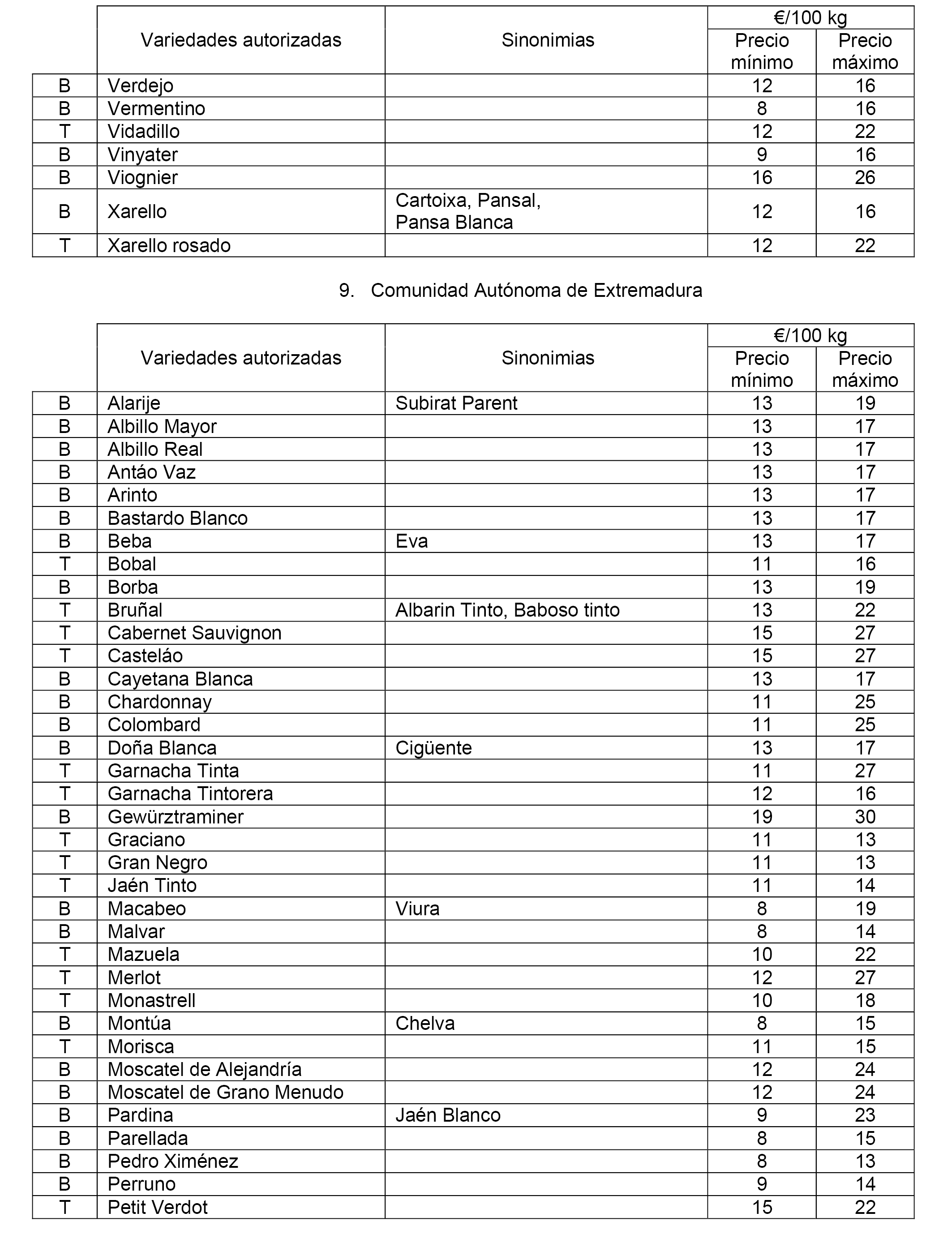 | | Variedades autorizadas | Sinonimias | €/100 kg Precio mínimo | €/100 kg Precio máximo |
|---|---|---|---|---|
| B | Verdejo | | 12 | 16 |
| B | Vermentino | | 8 | 16 |
| T | Vidadillo | | 12 | 22 |
| B | Vinyater | | 9 | 16 |
| B | Viognier | | 16 | 26 |
| B | Xarello | Cartoixa, Pansal, Pansa Blanca | 12 | 16 |
| T | Xarello rosado | | 12 | 22 |

9. Comunidad Autónoma de Extremadura

| | Variedades autorizadas | Sinonimias | €/100 kg Precio mínimo | €/100 kg Precio máximo |
|---|---|---|---|---|
| B | Alarije | Subirat Parent | 13 | 19 |
| B | Albillo Mayor | | 13 | 17 |
| B | Albillo Real | | 13 | 17 |
| B | Antáo Vaz | | 13 | 17 |
| B | Arinto | | 13 | 17 |
| B | Bastardo Blanco | | 13 | 17 |
| B | Beba | Eva | 13 | 17 |
| T | Bobal | | 11 | 16 |
| B | Borba | | 13 | 19 |
| T | Bruñal | Albarin Tinto, Baboso tinto | 13 | 22 |
| T | Cabernet Sauvignon | | 15 | 27 |
| T | Casteláo | | 15 | 27 |
| B | Cayetana Blanca | | 13 | 17 |
| B | Chardonnay | | 11 | 25 |
| B | Colombard | | 11 | 25 |
| B | Doña Blanca | Cigüente | 13 | 17 |
| T | Garnacha Tinta | | 11 | 27 |
| T | Garnacha Tintorera | | 12 | 16 |
| B | Gewürztraminer | | 19 | 30 |
| T | Graciano | | 11 | 13 |
| T | Gran Negro | | 11 | 13 |
| T | Jaén Tinto | | 11 | 14 |
| B | Macabeo | Viura | 8 | 19 |
| B | Malvar | | 8 | 14 |
| T | Mazuela | | 10 | 22 |
| T | Merlot | | 12 | 27 |
| T | Monastrell | | 10 | 18 |
| B | Montúa | Chelva | 8 | 15 |
| T | Morisca | | 11 | 15 |
| B | Moscatel de Alejandría | | 12 | 24 |
| B | Moscatel de Grano Menudo | | 12 | 24 |
| B | Pardina | Jaén Blanco | 9 | 23 |
| B | Parellada | | 8 | 15 |
| B | Pedro Ximénez | | 8 | 13 |
| B | Perruno | | 9 | 14 |
| T | Petit Verdot | | 15 | 22 |